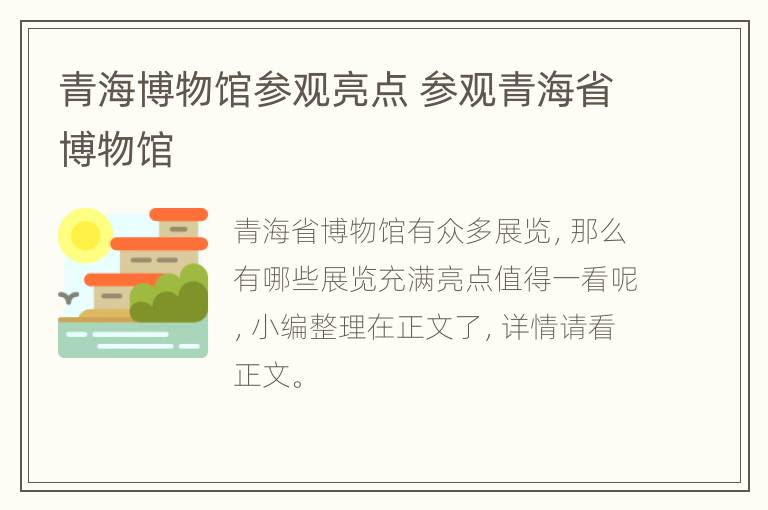 青海博物馆参观亮点 参观青海省博物馆

青海省博物馆有众多展览, 那么有哪些展览充满亮点值得一看呢, 小编整理在正文了, 详情请看正文。